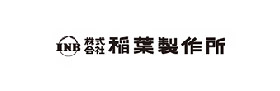 INB 株式会社 稲葉製作所